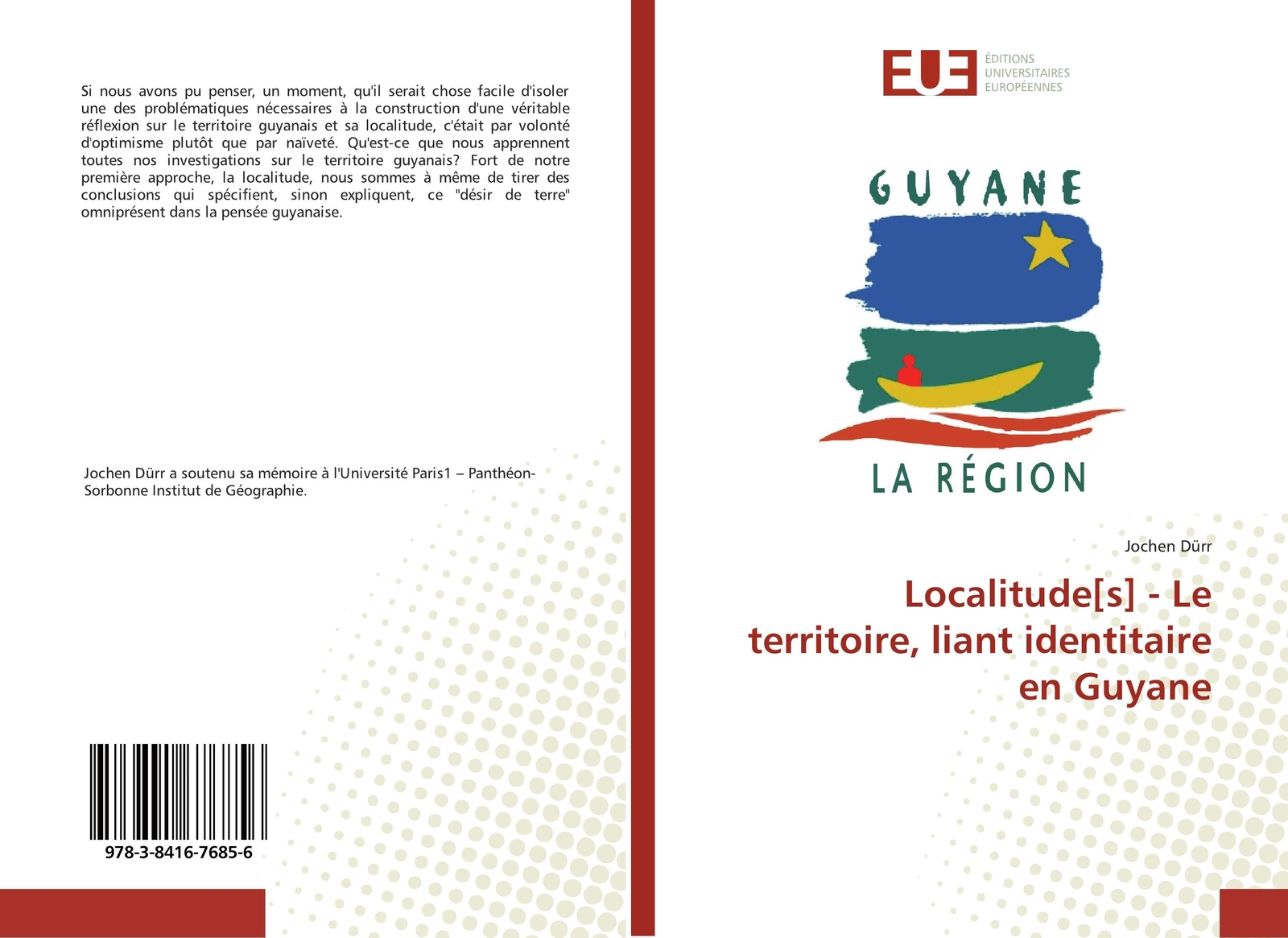 Si nous avons pu penser, un moment, qu'il serait chose facile d'isoler une des problématiques nécessaires à la construction d'une véritable réflexion sur le territoire guyanais et sa localitude, c'était par volonté d'optimisme plutôt que par naïveté. Qu'est-ce que nous apprennent toutes nos investigations sur le territoire guyanais? Fort de notre première approche, la localitude, nous sommes à même de tirer des conclusions qui spécifient, sinon expliquent, ce "désir de terre" omniprésent dans la pensée guyanaise.

Jochen Dürr a soutenu sa mémoire à l'Université Paris1 – Panthéon-Sorbonne Institut de Géographie.

978-3-8416-7685-6

EUE ÉDITIONS UNIVERSITAIRES EUROPÉENNES

GUYANE

LA RÉGION

Jochen Dürr

Localitude[s] - Le territoire, liant identitaire en Guyane